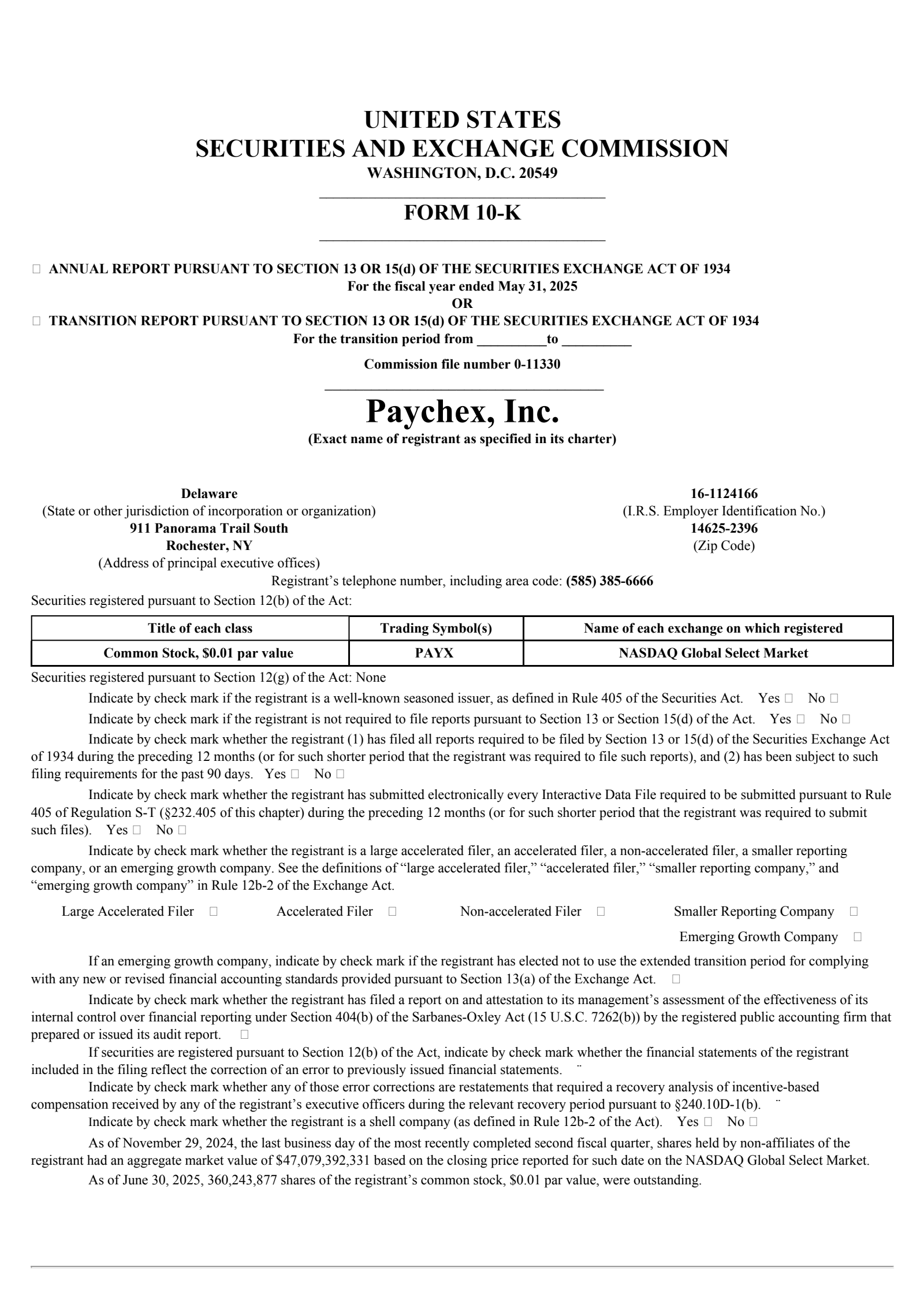 UNITED STATES
SECURITIES AND EXCHANGE COMMISSION
WASHINGTON, D.C. 20549

FORM 10-K

☐ ANNUAL REPORT PURSUANT TO SECTION 13 OR 15(d) OF THE SECURITIES EXCHANGE ACT OF 1934
For the fiscal year ended May 31, 2025
OR
☐ TRANSITION REPORT PURSUANT TO SECTION 13 OR 15(d) OF THE SECURITIES EXCHANGE ACT OF 1934
For the transition period from __________to __________

Commission file number 0-11330

Paychex, Inc.
(Exact name of registrant as specified in its charter)

Delaware
(State or other jurisdiction of incorporation or organization)
911 Panorama Trail South
Rochester, NY
(Address of principal executive offices)

16-1124166
(I.R.S. Employer Identification No.)
14625-2396
(Zip Code)

Registrant's telephone number, including area code: (585) 385-6666
Securities registered pursuant to Section 12(b) of the Act:

| Title of each class | Trading Symbol(s) | Name of each exchange on which registered |
|---|---|---|
| Common Stock, $0.01 par value | PAYX | NASDAQ Global Select Market |

Securities registered pursuant to Section 12(g) of the Act: None

Indicate by check mark if the registrant is a well-known seasoned issuer, as defined in Rule 405 of the Securities Act. Yes ☐ No ☐

Indicate by check mark if the registrant is not required to file reports pursuant to Section 13 or Section 15(d) of the Act. Yes ☐ No ☐

Indicate by check mark whether the registrant (1) has filed all reports required to be filed by Section 13 or 15(d) of the Securities Exchange Act of 1934 during the preceding 12 months (or for such shorter period that the registrant was required to file such reports), and (2) has been subject to such filing requirements for the past 90 days. Yes ☐ No ☐

Indicate by check mark whether the registrant has submitted electronically every Interactive Data File required to be submitted pursuant to Rule 405 of Regulation S-T (§232.405 of this chapter) during the preceding 12 months (or for such shorter period that the registrant was required to submit such files). Yes ☐ No ☐

Indicate by check mark whether the registrant is a large accelerated filer, an accelerated filer, a non-accelerated filer, a smaller reporting company, or an emerging growth company. See the definitions of "large accelerated filer," "accelerated filer," "smaller reporting company," and "emerging growth company" in Rule 12b-2 of the Exchange Act.

Large Accelerated Filer ☐ Accelerated Filer ☐ Non-accelerated Filer ☐ Smaller Reporting Company ☐
Emerging Growth Company ☐

If an emerging growth company, indicate by check mark if the registrant has elected not to use the extended transition period for complying with any new or revised financial accounting standards provided pursuant to Section 13(a) of the Exchange Act. ☐

Indicate by check mark whether the registrant has filed a report on and attestation to its management's assessment of the effectiveness of its internal control over financial reporting under Section 404(b) of the Sarbanes-Oxley Act (15 U.S.C. 7262(b)) by the registered public accounting firm that prepared or issued its audit report. ☐

If securities are registered pursuant to Section 12(b) of the Act, indicate by check mark whether the financial statements of the registrant included in the filing reflect the correction of an error to previously issued financial statements. ¨

Indicate by check mark whether any of those error corrections are restatements that required a recovery analysis of incentive-based compensation received by any of the registrant's executive officers during the relevant recovery period pursuant to §240.10D-1(b). ¨

Indicate by check mark whether the registrant is a shell company (as defined in Rule 12b-2 of the Act). Yes ☐ No ☐

As of November 29, 2024, the last business day of the most recently completed second fiscal quarter, shares held by non-affiliates of the registrant had an aggregate market value of $47,079,392,331 based on the closing price reported for such date on the NASDAQ Global Select Market.

As of June 30, 2025, 360,243,877 shares of the registrant's common stock, $0.01 par value, were outstanding.